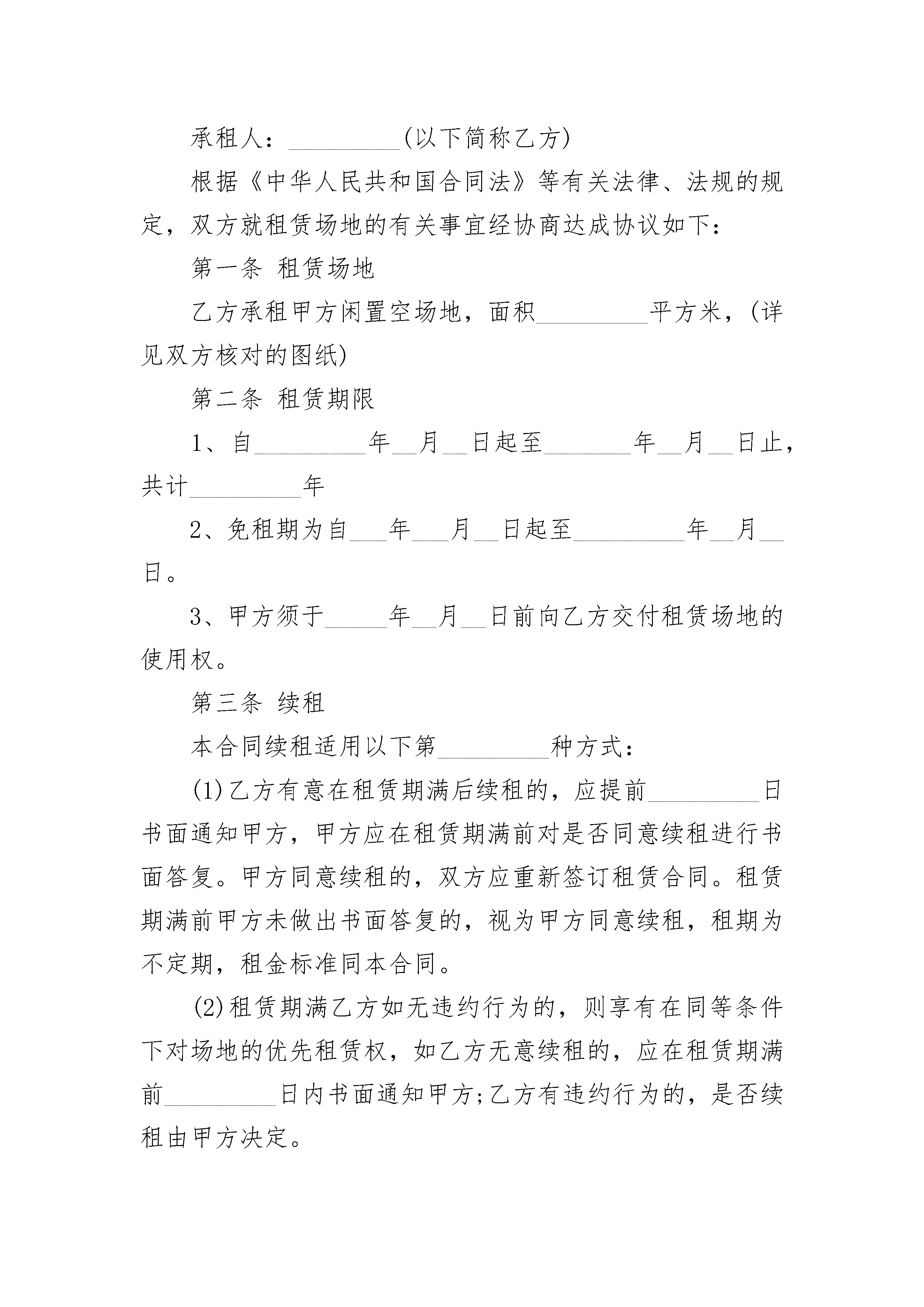 承租人：_________(以下简称乙方)

根据《中华人民共和国合同法》等有关法律、法规的规定，双方就租赁场地的有关事宜经协商达成协议如下：

第一条 租赁场地

乙方承租甲方闲置空场地，面积_________平方米，(详见双方核对的图纸)

第二条 租赁期限

1、自_________年__月__日起至_______年__月__日止，共计_________年

2、免租期为自___年___月__日起至_________年__月__日。

3、甲方须于_____年__月__日前向乙方交付租赁场地的使用权。

第三条 续租

本合同续租适用以下第_________种方式：

(1)乙方有意在租赁期满后续租的，应提前_________日书面通知甲方，甲方应在租赁期满前对是否同意续租进行书面答复。甲方同意续租的，双方应重新签订租赁合同。租赁期满前甲方未做出书面答复的，视为甲方同意续租，租期为不定期，租金标准同本合同。

(2)租赁期满乙方如无违约行为的，则享有在同等条件下对场地的优先租赁权，如乙方无意续租的，应在租赁期满前_________日内书面通知甲方;乙方有违约行为的，是否续租由甲方决定。